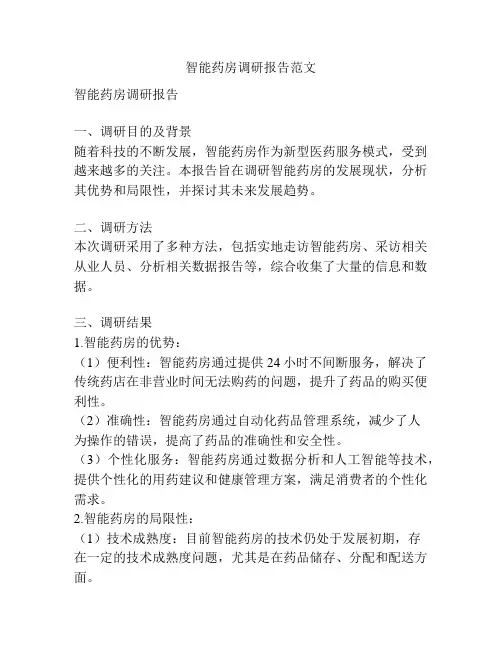 智能药房调研报告范文

智能药房调研报告

一、调研目的及背景
随着科技的不断发展，智能药房作为新型医药服务模式，受到越来越多的关注。本报告旨在调研智能药房的发展现状，分析其优势和局限性，并探讨其未来发展趋势。

二、调研方法
本次调研采用了多种方法，包括实地走访智能药房、采访相关从业人员、分析相关数据报告等，综合收集了大量的信息和数据。

三、调研结果
1.智能药房的优势：
（1）便利性：智能药房通过提供24小时不间断服务，解决了传统药店在非营业时间无法购药的问题，提升了药品的购买便利性。
（2）准确性：智能药房通过自动化药品管理系统，减少了人为操作的错误，提高了药品的准确性和安全性。
（3）个性化服务：智能药房通过数据分析和人工智能等技术，提供个性化的用药建议和健康管理方案，满足消费者的个性化需求。
2.智能药房的局限性：
（1）技术成熟度：目前智能药房的技术仍处于发展初期，存在一定的技术成熟度问题，尤其是在药品储存、分配和配送方面。